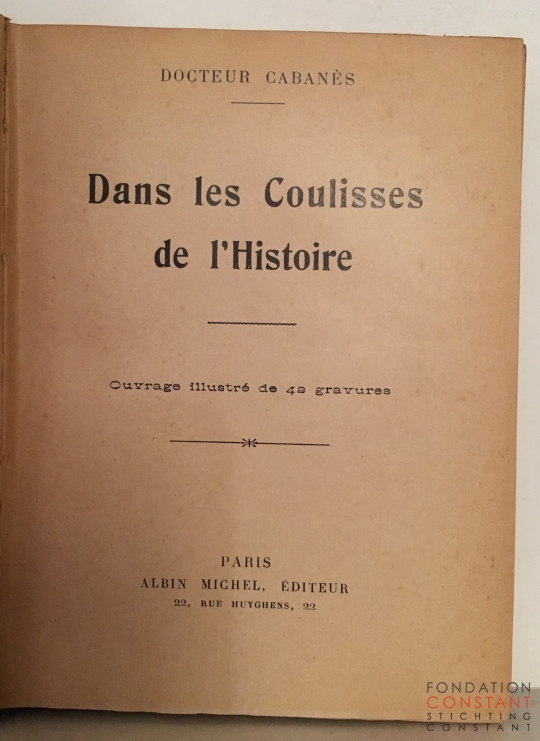 DOCTEUR CABANÈS

Dans les Coulisses de l'Histoire

Ouvrage illustré de 42 gravures

PARIS
ALBIN MICHEL, ÉDITEUR
22, RUE HUYGHENS, 22

FONDATION
CONSTANT
STICHTING
CONSTANT